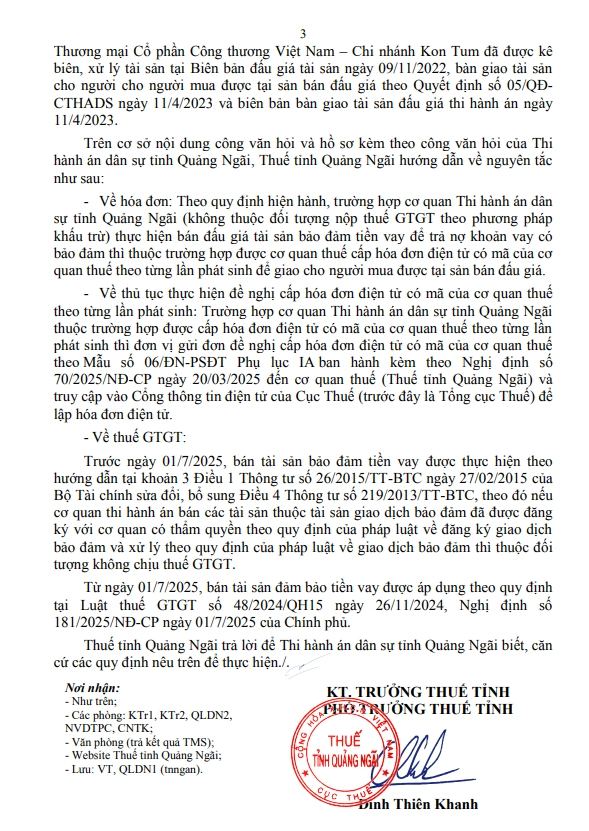 3

Thương mại Cổ phần Công thương Việt Nam – Chi nhánh Kon Tum đã được kê biên, xử lý tài sản tại Biên bản đấu giá tài sản ngày 09/11/2022, bàn giao tài sản cho người cho người mua được tại sản bán đấu giá theo Quyết định số 05/QĐ-CTHADS ngày 11/4/2023 và biên bản bàn giao tài sản đấu giá thi hành án ngày 11/4/2023.

Trên cơ sở nội dung công văn hỏi và hồ sơ kèm theo công văn hỏi của Thi hành án dân sự tỉnh Quảng Ngãi, Thuế tỉnh Quảng Ngãi hướng dẫn về nguyên tắc như sau:

- Về hóa đơn: Theo quy định hiện hành, trường hợp cơ quan Thi hành án dân sự tỉnh Quảng Ngãi (không thuộc đối tượng nộp thuế GTGT theo phương pháp khấu trừ) thực hiện bán đấu giá tài sản bảo đảm tiền vay để trả nợ khoản vay có bảo đảm thì thuộc trường hợp được cơ quan thuế cấp hóa đơn điện tử có mã của cơ quan thuế theo từng lần phát sinh để giao cho người mua được tại sản bán đấu giá.

- Về thủ tục thực hiện đề nghị cấp hóa đơn điện tử có mã của cơ quan thuế theo từng lần phát sinh: Trường hợp cơ quan Thi hành án dân sự tỉnh Quảng Ngãi thuộc trường hợp được cấp hóa đơn điện tử có mã của cơ quan thuế theo từng lần phát sinh thì đơn vị gửi đơn đề nghị cấp hóa đơn điện tử có mã của cơ quan thuế theo Mẫu số 06/ĐN-PSĐT Phụ lục IA ban hành kèm theo Nghị định số 70/2025/NĐ-CP ngày 20/03/2025 đến cơ quan thuế (Thuế tỉnh Quảng Ngãi) và truy cập vào Cổng thông tin điện tử của Cục Thuế (trước đây là Tổng cục Thuế) để lập hóa đơn điện tử.

- Về thuế GTGT:

Trước ngày 01/7/2025, bán tài sản bảo đảm tiền vay được thực hiện theo hướng dẫn tại khoản 3 Điều 1 Thông tư số 26/2015/TT-BTC ngày 27/02/2015 của Bộ Tài chính sửa đổi, bổ sung Điều 4 Thông tư số 219/2013/TT-BTC, theo đó nếu cơ quan thi hành án bán các tài sản thuộc tài sản giao dịch bảo đảm đã được đăng ký với cơ quan có thẩm quyền theo quy định của pháp luật về đăng ký giao dịch bảo đảm và xử lý theo quy định của pháp luật về giao dịch bảo đảm thì thuộc đối tượng không chịu thuế GTGT.

Từ ngày 01/7/2025, bán tài sản đảm bảo tiền vay được áp dụng theo quy định tại Luật thuế GTGT số 48/2024/QH15 ngày 26/11/2024, Nghị định số 181/2025/NĐ-CP ngày 01/7/2025 của Chính phủ.

Thuế tỉnh Quảng Ngãi trả lời để Thi hành án dân sự tỉnh Quảng Ngãi biết, căn cứ các quy định nêu trên để thực hiện./.

Nơi nhận:
- Như trên;
- Các phòng: KTr1, KTr2, QLDN2, NVDTPC, CNTK;
- Văn phòng (trả kết quả TMS);
- Website Thuế tỉnh Quảng Ngãi;
- Lưu: VT, QLDN1 (tnngan).

KT. TRƯỞNG THUẾ TỈNH
PHÓ TRƯỞNG THUẾ TỈNH

CỘNG HÒA XÃ HỘI CHỦ NGHĨA VIỆT NAM
THUẾ
TỈNH QUẢNG NGÃI
CỤC THUẾ

Đinh Thiên Khanh